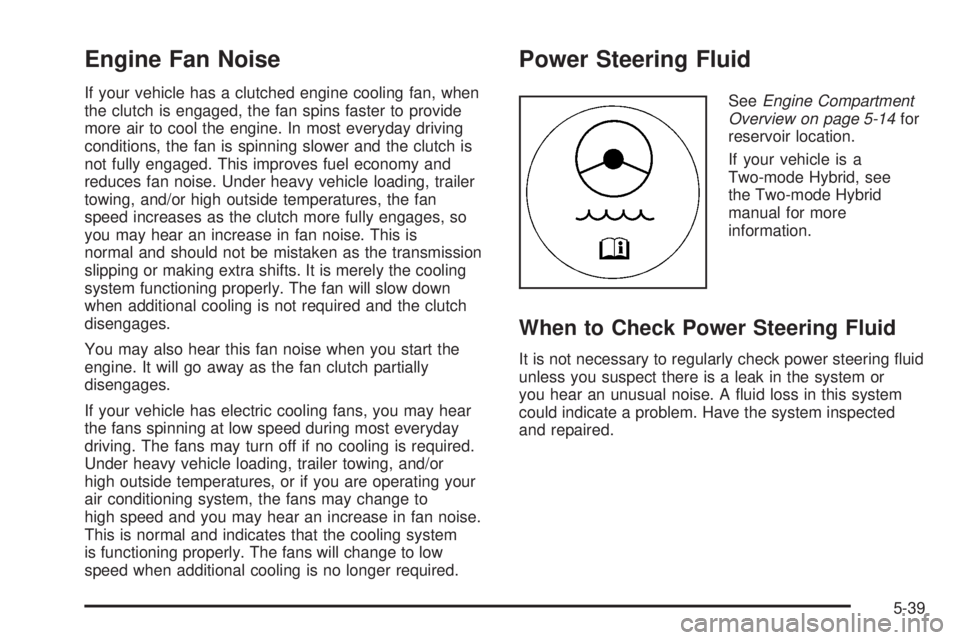 Engine Fan Noise

If your vehicle has a clutched engine cooling fan, when the clutch is engaged, the fan spins faster to provide more air to cool the engine. In most everyday driving conditions, the fan is spinning slower and the clutch is not fully engaged. This improves fuel economy and reduces fan noise. Under heavy vehicle loading, trailer towing, and/or high outside temperatures, the fan speed increases as the clutch more fully engages, so you may hear an increase in fan noise. This is normal and should not be mistaken as the transmission slipping or making extra shifts. It is merely the cooling system functioning properly. The fan will slow down when additional cooling is not required and the clutch disengages.

You may also hear this fan noise when you start the engine. It will go away as the fan clutch partially disengages.

If your vehicle has electric cooling fans, you may hear the fans spinning at low speed during most everyday driving. The fans may turn off if no cooling is required. Under heavy vehicle loading, trailer towing, and/or high outside temperatures, or if you are operating your air conditioning system, the fans may change to high speed and you may hear an increase in fan noise. This is normal and indicates that the cooling system is functioning properly. The fans will change to low speed when additional cooling is no longer required.

Power Steering Fluid

See Engine Compartment Overview on page 5-14 for reservoir location.

If your vehicle is a Two-mode Hybrid, see the Two-mode Hybrid manual for more information.

When to Check Power Steering Fluid

It is not necessary to regularly check power steering fluid unless you suspect there is a leak in the system or you hear an unusual noise. A fluid loss in this system could indicate a problem. Have the system inspected and repaired.

5-39

carmanualsonline.info